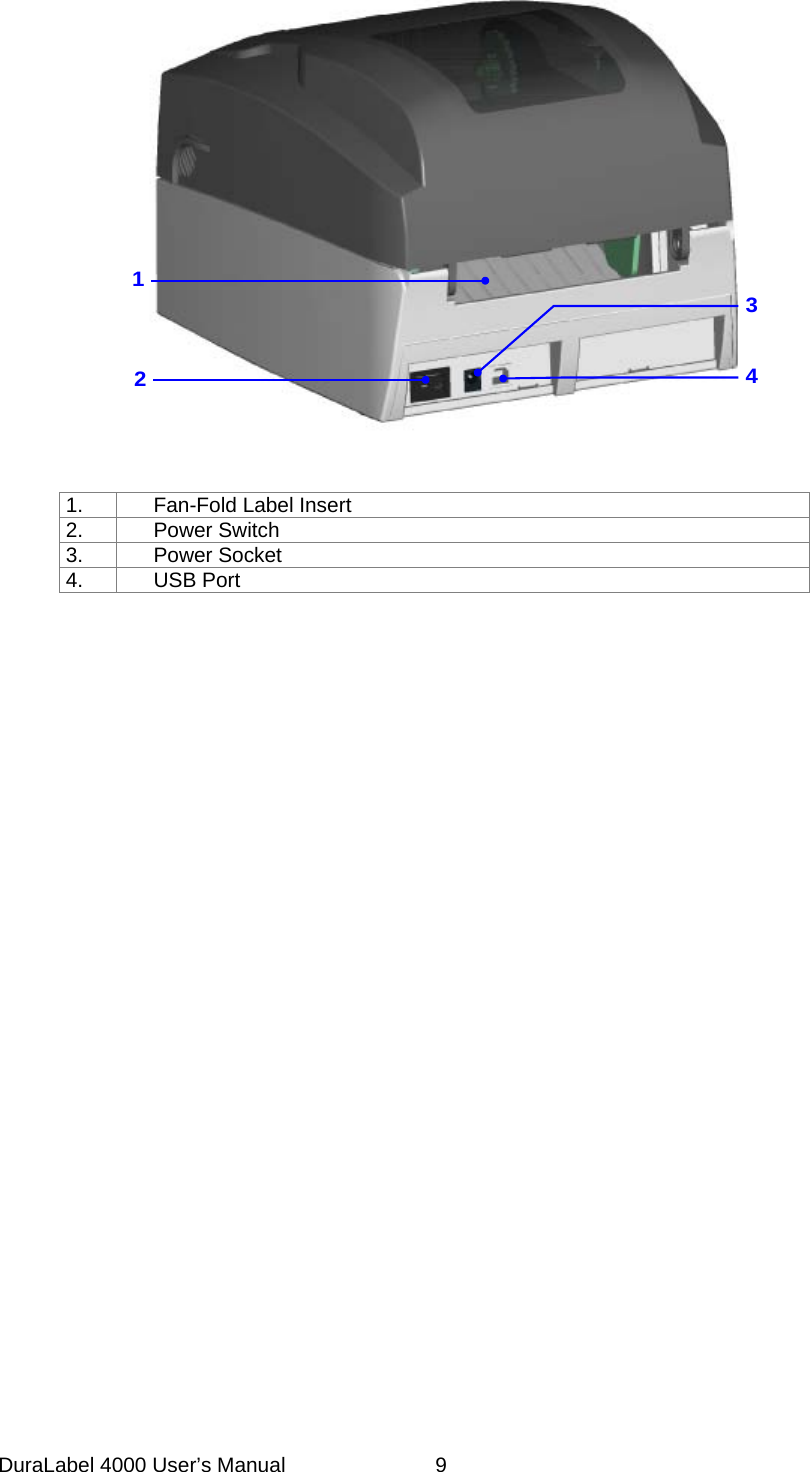 1

3

2

4

| 1. | Fan-Fold Label Insert |
|---|---|
| 2. | Power Switch |
| 3. | Power Socket |
| 4. | USB Port |

DuraLabel 4000 User's Manual 9